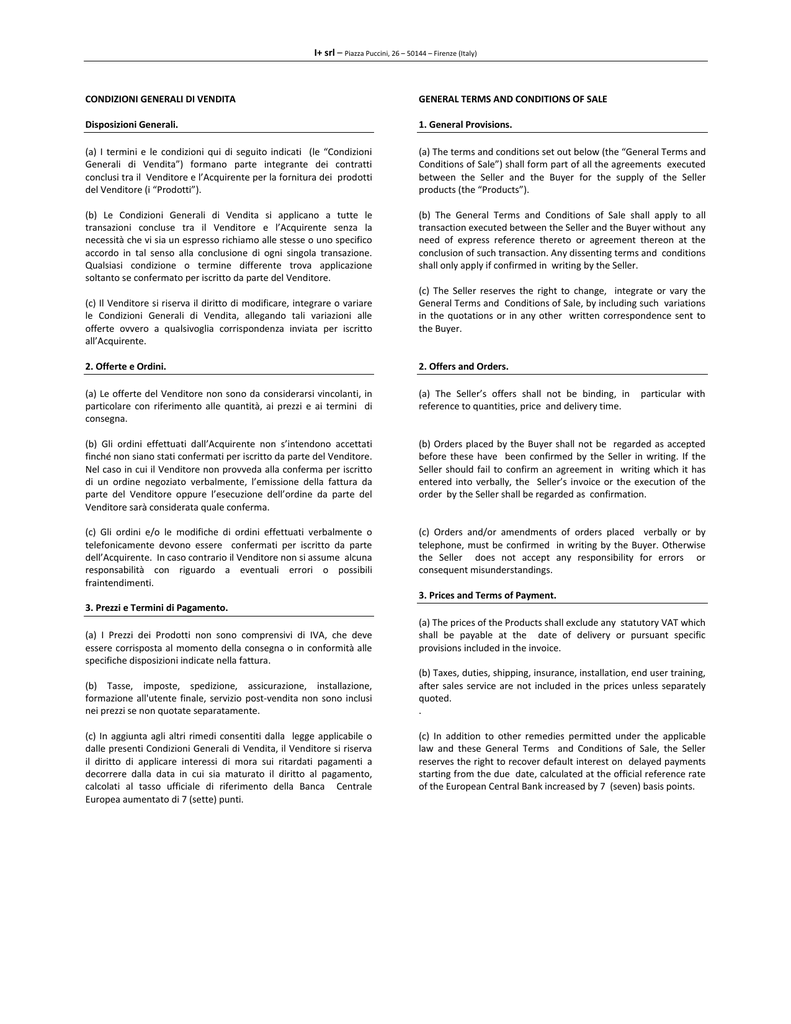 I+ srl – Piazza Puccini, 26 – 50144 – Firenze (Italy)

CONDIZIONI GENERALI DI VENDITA

Disposizioni Generali.

(a) I termini e le condizioni qui di seguito indicati (le "Condizioni Generali di Vendita") formano parte integrante dei contratti conclusi tra il Venditore e l'Acquirente per la fornitura dei prodotti del Venditore (i "Prodotti").

(b) Le Condizioni Generali di Vendita si applicano a tutte le transazioni concluse tra il Venditore e l'Acquirente senza la necessità che vi sia un espresso richiamo alle stesse o uno specifico accordo in tal senso alla conclusione di ogni singola transazione. Qualsiasi condizione o termine differente trova applicazione soltanto se confermato per iscritto da parte del Venditore.

(c) Il Venditore si riserva il diritto di modificare, integrare o variare le Condizioni Generali di Vendita, allegando tali variazioni alle offerte ovvero a qualsivoglia corrispondenza inviata per iscritto all'Acquirente.

2. Offerte e Ordini.

(a) Le offerte del Venditore non sono da considerarsi vincolanti, in particolare con riferimento alle quantità, ai prezzi e ai termini di consegna.

(b) Gli ordini effettuati dall'Acquirente non s'intendono accettati finché non siano stati confermati per iscritto da parte del Venditore. Nel caso in cui il Venditore non provveda alla conferma per iscritto di un ordine negoziato verbalmente, l'emissione della fattura da parte del Venditore oppure l'esecuzione dell'ordine da parte del Venditore sarà considerata quale conferma.

(c) Gli ordini e/o le modifiche di ordini effettuati verbalmente o telefonicamente devono essere confermati per iscritto da parte dell'Acquirente. In caso contrario il Venditore non si assume alcuna responsabilità con riguardo a eventuali errori o possibili fraintendimenti.

3. Prezzi e Termini di Pagamento.

(a) I Prezzi dei Prodotti non sono comprensivi di IVA, che deve essere corrisposta al momento della consegna o in conformità alle specifiche disposizioni indicate nella fattura.

(b) Tasse, imposte, spedizione, assicurazione, installazione, formazione all'utente finale, servizio post-vendita non sono inclusi nei prezzi se non quotate separatamente.

(c) In aggiunta agli altri rimedi consentiti dalla legge applicabile o dalle presenti Condizioni Generali di Vendita, il Venditore si riserva il diritto di applicare interessi di mora sui ritardati pagamenti a decorrere dalla data in cui sia maturato il diritto al pagamento, calcolati al tasso ufficiale di riferimento della Banca Centrale Europea aumentato di 7 (sette) punti.

GENERAL TERMS AND CONDITIONS OF SALE

1. General Provisions.

(a) The terms and conditions set out below (the "General Terms and Conditions of Sale") shall form part of all the agreements executed between the Seller and the Buyer for the supply of the Seller products (the "Products").

(b) The General Terms and Conditions of Sale shall apply to all transaction executed between the Seller and the Buyer without any need of express reference thereto or agreement thereon at the conclusion of such transaction. Any dissenting terms and conditions shall only apply if confirmed in writing by the Seller.

(c) The Seller reserves the right to change, integrate or vary the General Terms and Conditions of Sale, by including such variations in the quotations or in any other written correspondence sent to the Buyer.

2. Offers and Orders.

(a) The Seller's offers shall not be binding, in particular with reference to quantities, price and delivery time.

(b) Orders placed by the Buyer shall not be regarded as accepted before these have been confirmed by the Seller in writing. If the Seller should fail to confirm an agreement in writing which it has entered into verbally, the Seller's invoice or the execution of the order by the Seller shall be regarded as confirmation.

(c) Orders and/or amendments of orders placed verbally or by telephone, must be confirmed in writing by the Buyer. Otherwise the Seller does not accept any responsibility for errors or consequent misunderstandings.

3. Prices and Terms of Payment.

(a) The prices of the Products shall exclude any statutory VAT which shall be payable at the date of delivery or pursuant specific provisions included in the invoice.

(b) Taxes, duties, shipping, insurance, installation, end user training, after sales service are not included in the prices unless separately quoted.
.

(c) In addition to other remedies permitted under the applicable law and these General Terms and Conditions of Sale, the Seller reserves the right to recover default interest on delayed payments starting from the due date, calculated at the official reference rate of the European Central Bank increased by 7 (seven) basis points.